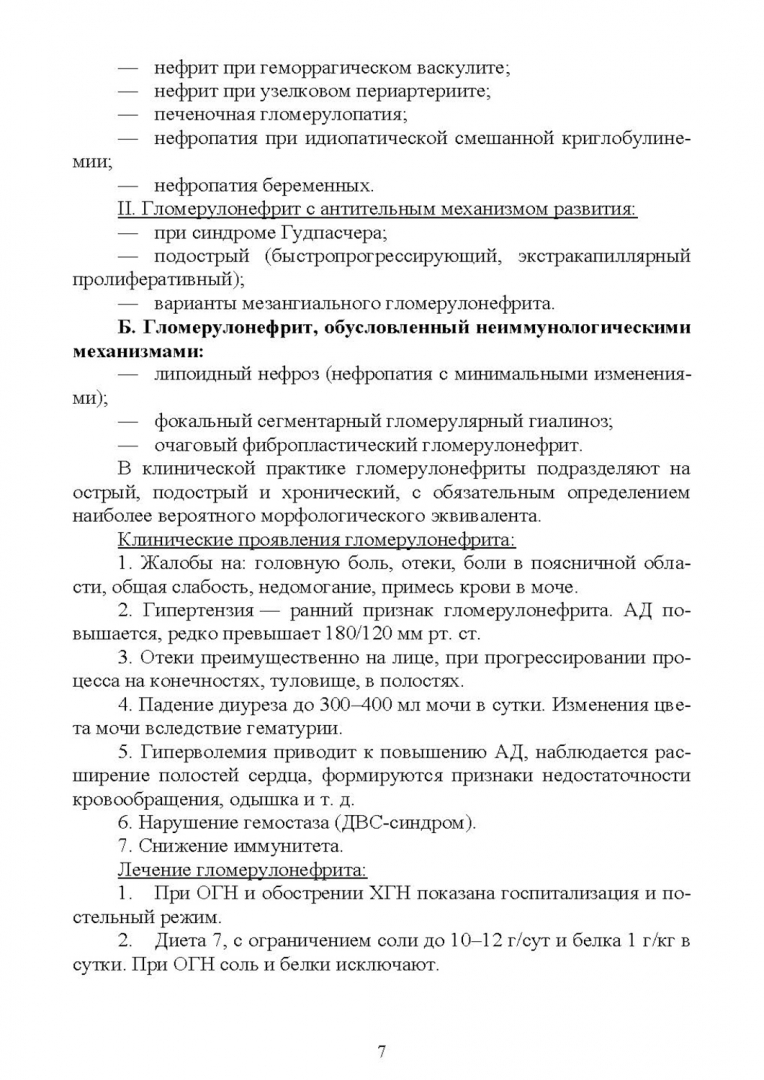 — нефрит при геморрагическом васкулите;
— нефрит при узелковом периартериите;
— печеночная гломерулопатия;
— нефропатия при идиопатической смешанной криглобулинемии;
— нефропатия беременных.

II. Гломерулонефрит с антительным механизмом развития:
— при синдроме Гудпасчера;
— подострый (быстропрогрессирующий, экстракапиллярный пролиферативный);
— варианты мезангиального гломерулонефрита.

Б. Гломерулонефрит, обусловленный неиммунологическими механизмами:
— липоидный нефроз (нефропатия с минимальными изменениями);
— фокальный сегментарный гломерулярный гиалиноз;
— очаговый фибропластический гломерулонефрит.

В клинической практике гломерулонефриты подразделяют на острый, подострый и хронический, с обязательным определением наиболее вероятного морфологического эквивалента.

Клинические проявления гломерулонефрита:

1. Жалобы на: головную боль, отеки, боли в поясничной области, общая слабость, недомогание, примесь крови в моче.

2. Гипертензия — ранний признак гломерулонефрита. АД повышается, редко превышает 180/120 мм рт. ст.

3. Отеки преимущественно на лице, при прогрессировании процесса на конечностях, туловище, в полостях.

4. Падение диуреза до 300–400 мл мочи в сутки. Изменения цвета мочи вследствие гематурии.

5. Гиперволемия приводит к повышению АД, наблюдается расширение полостей сердца, формируются признаки недостаточности кровообращения, одышка и т. д.

6. Нарушение гемостаза (ДВС-синдром).

7. Снижение иммунитета.

Лечение гломерулонефрита:

1. При ОГН и обострении ХГН показана госпитализация и постельный режим.

2. Диета 7, с ограничением соли до 10–12 г/сут и белка 1 г/кг в сутки. При ОГН соль и белки исключают.

7